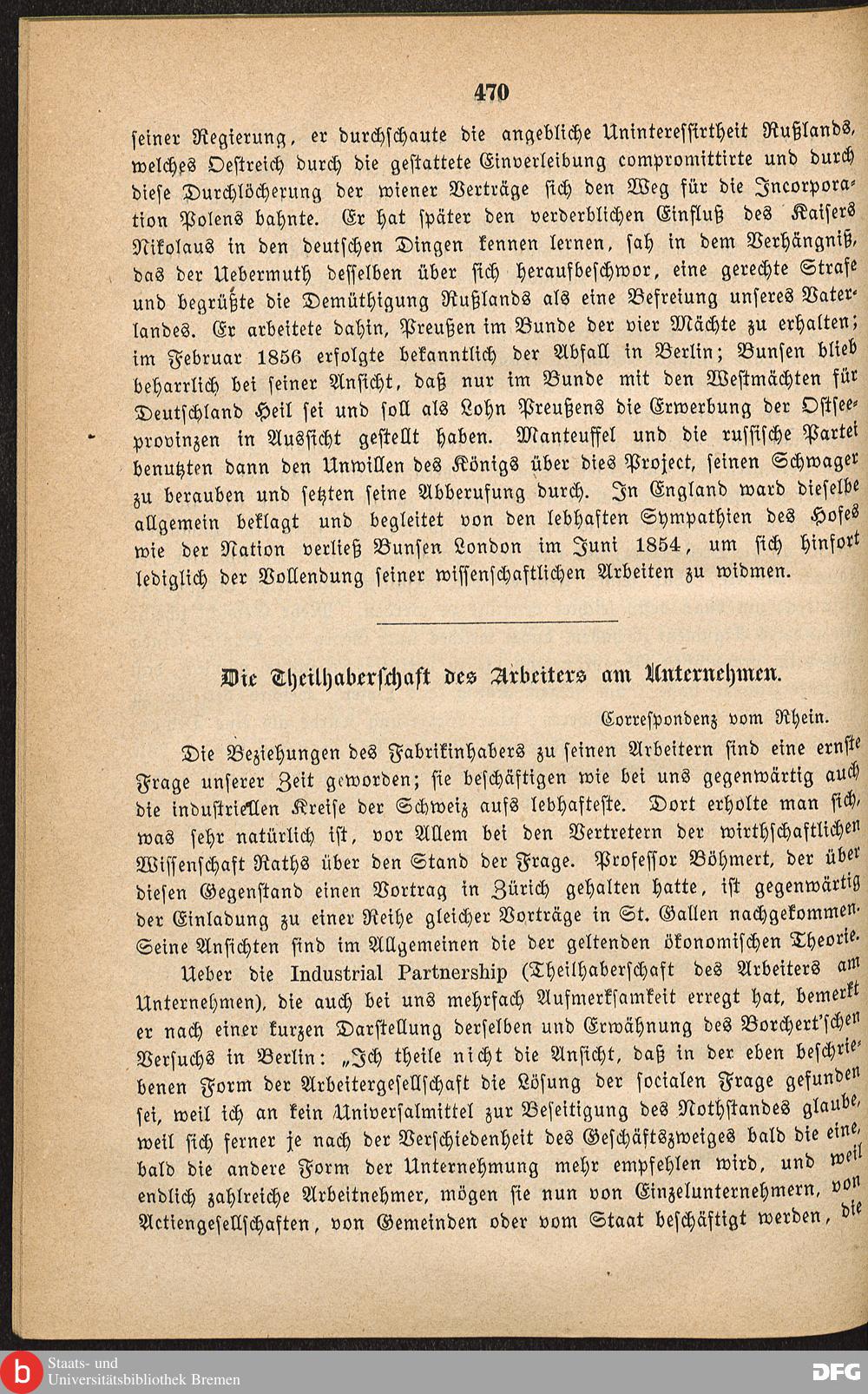 470

seiner Regierung, er durchschaute die angebliche Uninteressirtheit Rußlands, welches Oestreich durch die gestattete Einverleibung compromittirte und durch diese Durchlöcherung der wiener Verträge sich den Weg für die Incorporation Polens bahnte. Er hat später den verderblichen Einfluß des Kaisers Nikolaus in den deutschen Dingen kennen lernen, sah in dem Verhängniß, das der Uebermuth desselben über sich heraufbeschwor, eine gerechte Strafe und begrüßte die Demüthigung Rußlands als eine Befreiung unseres Vaterlandes. Er arbeitete dahin, Preußen im Bunde der vier Mächte zu erhalten; im Februar 1856 erfolgte bekanntlich der Abfall in Berlin; Bunsen blieb beharrlich bei seiner Ansicht, daß nur im Bunde mit den Westmächten für Deutschland Heil sei und soll als Lohn Preußens die Erwerbung der Ostseeprovinzen in Aussicht gestellt haben. Manteuffel und die russische Partei benutzten dann den Unwillen des Königs über dies Project, seinen Schwager zu berauben und setzten seine Abberufung durch. In England ward dieselbe allgemein beklagt und begleitet von den lebhaften Sympathien des Hofes wie der Nation verließ Bunsen London im Juni 1854, um sich hinfort lediglich der Vollendung seiner wissenschaftlichen Arbeiten zu widmen.

Die Theilhaberschaft des Arbeiters am Unternehmen.

Correspondenz vom Rhein.

Die Beziehungen des Fabrikinhabers zu seinen Arbeitern sind eine ernste Frage unserer Zeit geworden; sie beschäftigen wie bei uns gegenwärtig auch die industriellen Kreise der Schweiz aufs lebhafteste. Dort erholte man sich, was sehr natürlich ist, vor Allem bei den Vertretern der wirthschaftlichen Wissenschaft Raths über den Stand der Frage. Professor Böhmert, der über diesen Gegenstand einen Vortrag in Zürich gehalten hatte, ist gegenwärtig der Einladung zu einer Reihe gleicher Vorträge in St. Gallen nachgekommen. Seine Ansichten sind im Allgemeinen die der geltenden ökonomischen Theorie.

Ueber die Industrial Partnership (Theilhaberschaft des Arbeiters am Unternehmen), die auch bei uns mehrfach Aufmerksamkeit erregt hat, bemerkt er nach einer kurzen Darstellung derselben und Erwähnung des Borchert'schen Versuchs in Berlin: „Ich theile nicht die Ansicht, daß in der eben beschriebenen Form der Arbeitergesellschaft die Lösung der socialen Frage gefunden sei, weil ich an kein Universalmittel zur Beseitigung des Nothstandes glaube, weil sich ferner je nach der Verschiedenheit des Geschäftszweiges bald die eine, bald die andere Form der Unternehmung mehr empfehlen wird, und weil endlich zahlreiche Arbeitnehmer, mögen sie nun von Einzelunternehmern, von Actiengesellschaften, von Gemeinden oder vom Staat beschäftigt werden, die

Staats- und Universitätsbibliothek Bremen
DFG